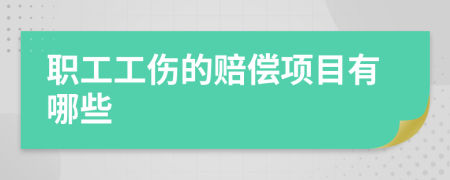 职工工伤的赔偿项目有哪些